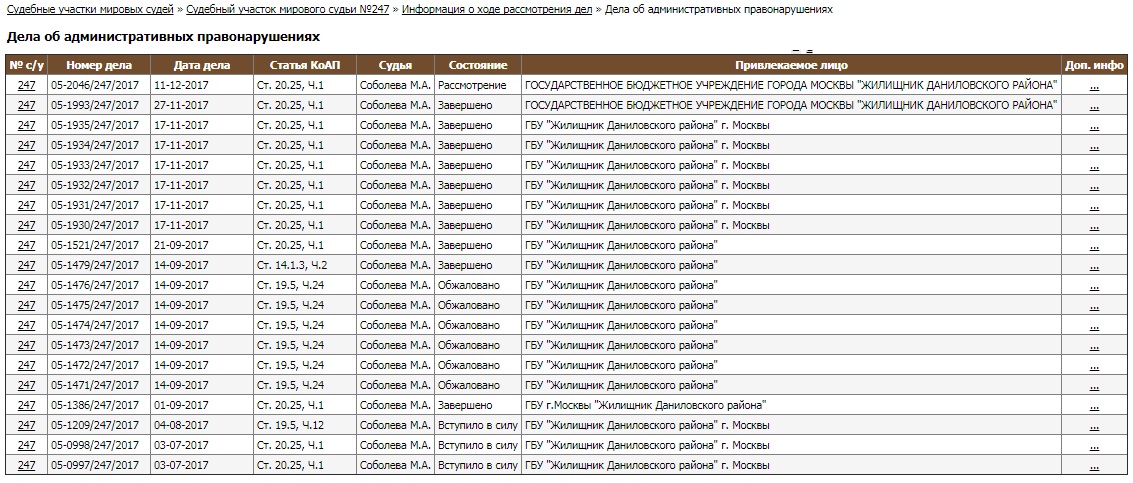 Судебные участки мировых судей » Судебный участок мирового судьи №247 » Информация о ходе рассмотрения дел » Дела об административных правонарушениях

Дела об административных правонарушениях

| № с/у | Номер дела | Дата дела | Статья КоАП | Судья | Состояние | Привлекаемое лицо | Доп. инфо |
|---|---|---|---|---|---|---|---|
| 247 | 05-2046/247/2017 | 11-12-2017 | Ст. 20.25, Ч.1 | Соболева М.А. | Рассмотрение | ГОСУДАРСТВЕННОЕ БЮДЖЕТНОЕ УЧРЕЖДЕНИЕ ГОРОДА МОСКВЫ "ЖИЛИЩНИК ДАНИЛОВСКОГО РАЙОНА" | ... |
| 247 | 05-1993/247/2017 | 27-11-2017 | Ст. 20.25, Ч.1 | Соболева М.А. | Завершено | ГОСУДАРСТВЕННОЕ БЮДЖЕТНОЕ УЧРЕЖДЕНИЕ ГОРОДА МОСКВЫ "ЖИЛИЩНИК ДАНИЛОВСКОГО РАЙОНА" | ... |
| 247 | 05-1935/247/2017 | 17-11-2017 | Ст. 20.25, Ч.1 | Соболева М.А. | Завершено | ГБУ "Жилищник Даниловского района" г. Москвы | ... |
| 247 | 05-1934/247/2017 | 17-11-2017 | Ст. 20.25, Ч.1 | Соболева М.А. | Завершено | ГБУ "Жилищник Даниловского района" г. Москвы | ... |
| 247 | 05-1933/247/2017 | 17-11-2017 | Ст. 20.25, Ч.1 | Соболева М.А. | Завершено | ГБУ "Жилищник Даниловского района" г. Москвы | ... |
| 247 | 05-1932/247/2017 | 17-11-2017 | Ст. 20.25, Ч.1 | Соболева М.А. | Завершено | ГБУ "Жилищник Даниловского района" г. Москвы | ... |
| 247 | 05-1931/247/2017 | 17-11-2017 | Ст. 20.25, Ч.1 | Соболева М.А. | Завершено | ГБУ "Жилищник Даниловского района" г. Москвы | ... |
| 247 | 05-1930/247/2017 | 17-11-2017 | Ст. 20.25, Ч.1 | Соболева М.А. | Завершено | ГБУ "Жилищник Даниловского района" г. Москвы | ... |
| 247 | 05-1521/247/2017 | 21-09-2017 | Ст. 20.25, Ч.1 | Соболева М.А. | Завершено | ГБУ "Жилищник Даниловского района" | ... |
| 247 | 05-1479/247/2017 | 14-09-2017 | Ст. 14.1.3, Ч.2 | Соболева М.А. | Завершено | ГБУ "Жилищник Даниловского района" | ... |
| 247 | 05-1476/247/2017 | 14-09-2017 | Ст. 19.5, Ч.24 | Соболева М.А. | Обжаловано | ГБУ "Жилищник Даниловского района" | ... |
| 247 | 05-1475/247/2017 | 14-09-2017 | Ст. 19.5, Ч.24 | Соболева М.А. | Обжаловано | ГБУ "Жилищник Даниловского района" | ... |
| 247 | 05-1474/247/2017 | 14-09-2017 | Ст. 19.5, Ч.24 | Соболева М.А. | Обжаловано | ГБУ "Жилищник Даниловского района" | ... |
| 247 | 05-1473/247/2017 | 14-09-2017 | Ст. 19.5, Ч.24 | Соболева М.А. | Обжаловано | ГБУ "Жилищник Даниловского района" | ... |
| 247 | 05-1472/247/2017 | 14-09-2017 | Ст. 19.5, Ч.24 | Соболева М.А. | Обжаловано | ГБУ "Жилищник Даниловского района" | ... |
| 247 | 05-1471/247/2017 | 14-09-2017 | Ст. 19.5, Ч.24 | Соболева М.А. | Обжаловано | ГБУ "Жилищник Даниловского района" | ... |
| 247 | 05-1386/247/2017 | 01-09-2017 | Ст. 20.25, Ч.1 | Соболева М.А. | Завершено | ГБУ г.Москвы "Жилищник Даниловского района" | ... |
| 247 | 05-1209/247/2017 | 04-08-2017 | Ст. 19.5, Ч.12 | Соболева М.А. | Вступило в силу | ГБУ "Жилищник Даниловского района" г. Москвы | ... |
| 247 | 05-0998/247/2017 | 03-07-2017 | Ст. 20.25, Ч.1 | Соболева М.А. | Вступило в силу | ГБУ "Жилищник Даниловского района" г. Москвы | ... |
| 247 | 05-0997/247/2017 | 03-07-2017 | Ст. 20.25, Ч.1 | Соболева М.А. | Вступило в силу | ГБУ "Жилищник Даниловского района" г. Москвы | ... |